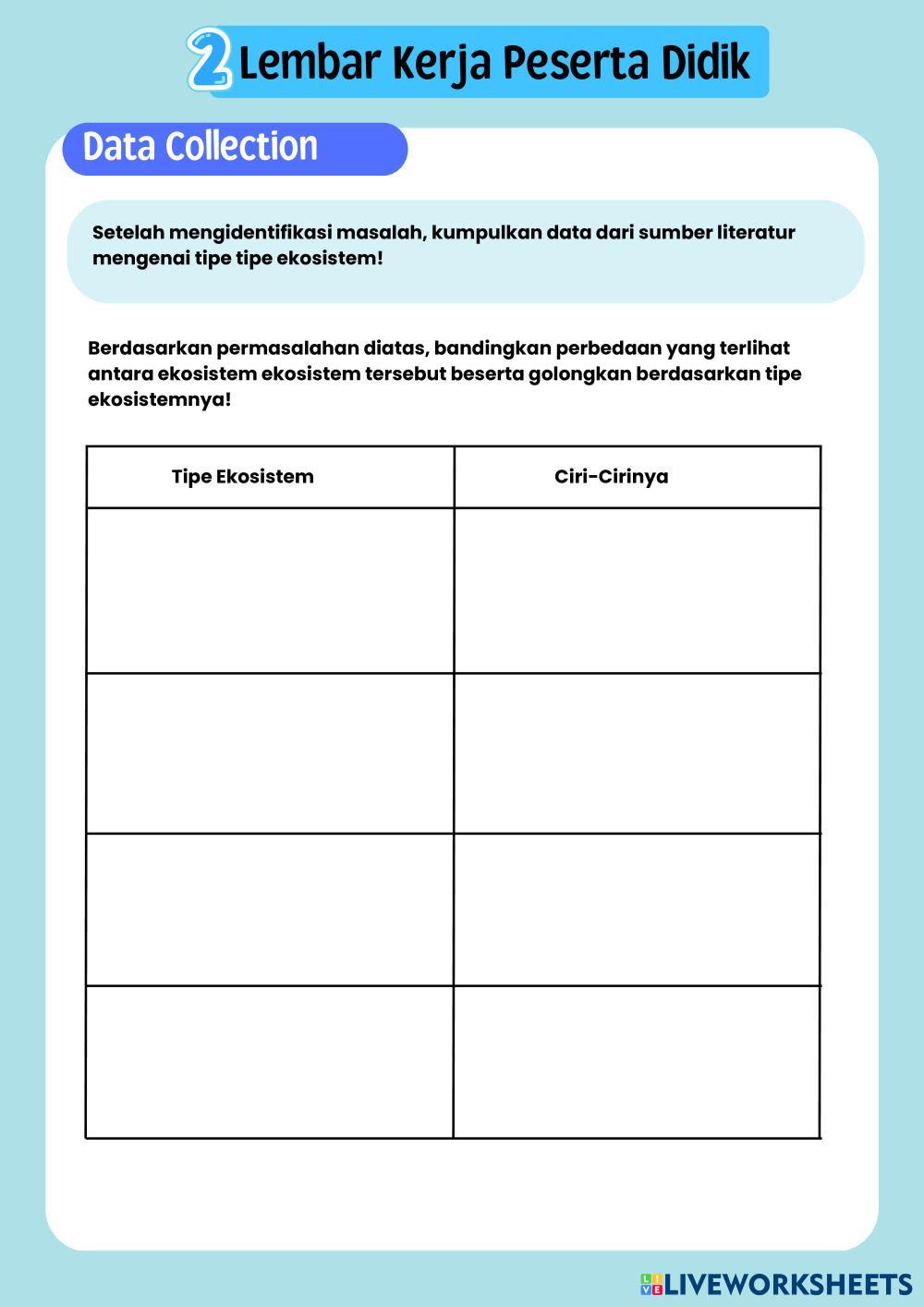 2 Lembar Kerja Peserta Didik

Data Collection

Setelah mengidentifikasi masalah, kumpulkan data dari sumber literatur mengenai tipe tipe ekosistem!

Berdasarkan permasalahan diatas, bandingkan perbedaan yang terlihat antara ekosistem ekosistem tersebut beserta golongkan berdasarkan tipe ekosistemnya!

| Tipe Ekosistem | Ciri-Cirinya |
|---|---|
| | |
| | |
| | |
| | |

LIVEWORKSHEETS